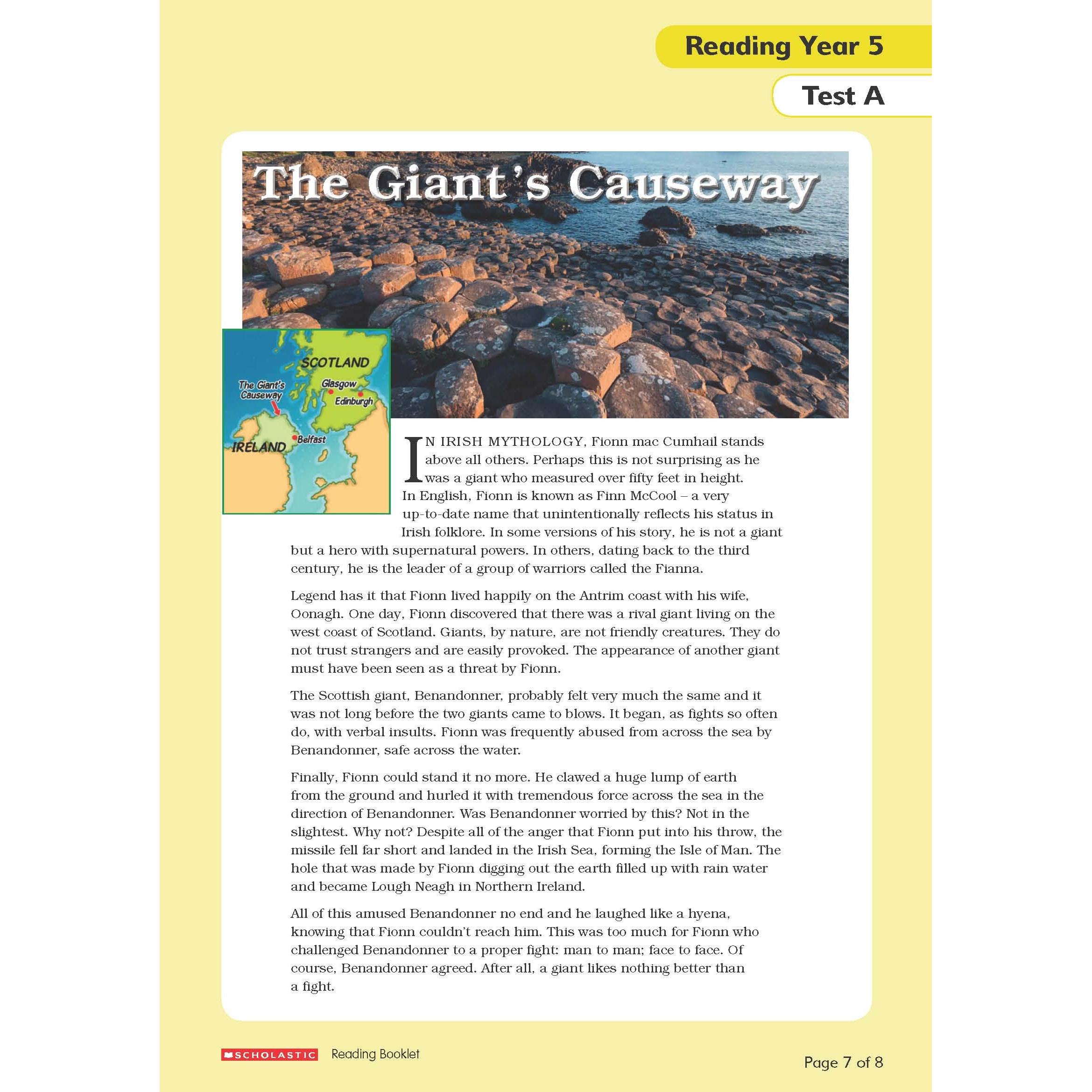 Reading Year 5

Test A

The Giant's Causeway

SCOTLAND

The Giant's Causeway

Glasgow

Edinburgh

Belfast

IRELAND

IN IRISH MYTHOLOGY, Fionn mac Cumhail stands above all others. Perhaps this is not surprising as he was a giant who measured over fifty feet in height. In English, Fionn is known as Finn McCool – a very up-to-date name that unintentionally reflects his status in Irish folklore. In some versions of his story, he is not a giant but a hero with supernatural powers. In others, dating back to the third century, he is the leader of a group of warriors called the Fianna.

Legend has it that Fionn lived happily on the Antrim coast with his wife, Oonagh. One day, Fionn discovered that there was a rival giant living on the west coast of Scotland. Giants, by nature, are not friendly creatures. They do not trust strangers and are easily provoked. The appearance of another giant must have been seen as a threat by Fionn.

The Scottish giant, Benandonner, probably felt very much the same and it was not long before the two giants came to blows. It began, as fights so often do, with verbal insults. Fionn was frequently abused from across the sea by Benandonner, safe across the water.

Finally, Fionn could stand it no more. He clawed a huge lump of earth from the ground and hurled it with tremendous force across the sea in the direction of Benandonner. Was Benandonner worried by this? Not in the slightest. Why not? Despite all of the anger that Fionn put into his throw, the missile fell far short and landed in the Irish Sea, forming the Isle of Man. The hole that was made by Fionn digging out the earth filled up with rain water and became Lough Neagh in Northern Ireland.

All of this amused Benandonner no end and he laughed like a hyena, knowing that Fionn couldn't reach him. This was too much for Fionn who challenged Benandonner to a proper fight: man to man; face to face. Of course, Benandonner agreed. After all, a giant likes nothing better than a fight.

SCHOLASTIC Reading Booklet

Page 7 of 8